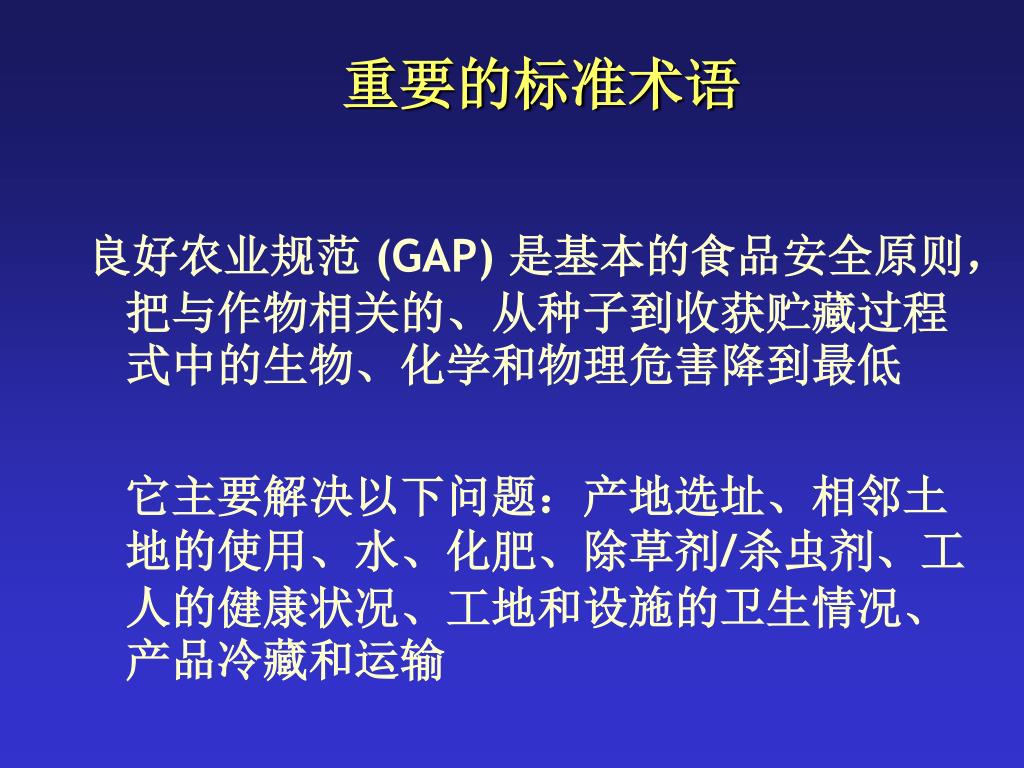 重要的标准术语

良好农业规范 (GAP) 是基本的食品安全原则，把与作物相关的、从种子到收获贮藏过程式中的生物、化学和物理危害降到最低

它主要解决以下问题：产地选址、相邻土地的使用、水、化肥、除草剂/杀虫剂、工人的健康状况、工地和设施的卫生情况、产品冷藏和运输